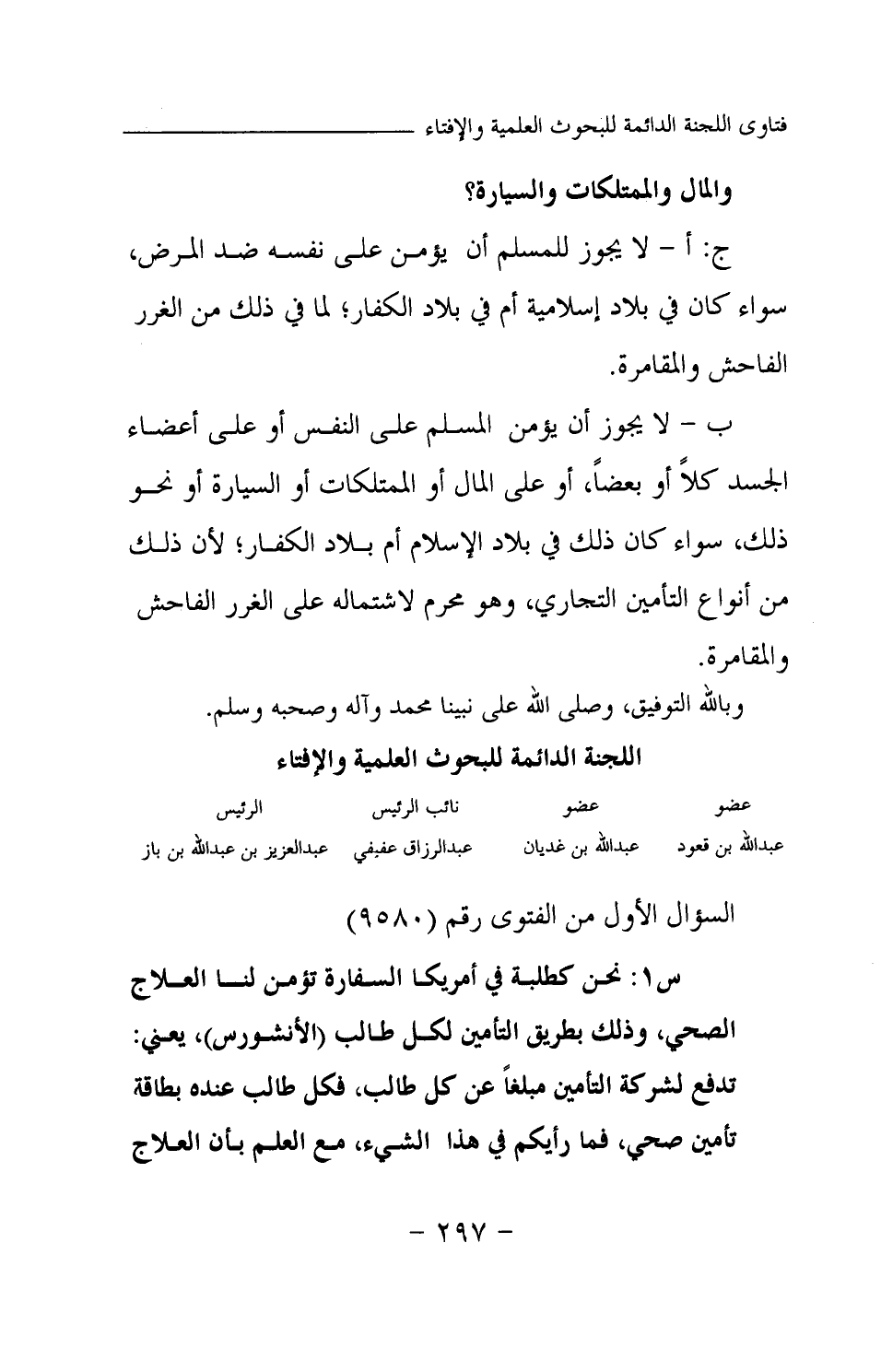 فتاوى اللجنة الدائمة للبحوث العلمية والإفتاء

والمال والممتلكات والسيارة؟

ج: أ - لا يجوز للمسلم أن يؤمن على نفسه ضد المرض، سواء كان في بلاد إسلامية أم في بلاد الكفار؛ لما في ذلك من الغرر الفاحش والمقامرة.

ب - لا يجوز أن يؤمن المسلم على النفس أو على أعضاء الجسد كلاً أو بعضاً، أو على المال أو الممتلكات أو السيارة أو نحو ذلك، سواء كان ذلك في بلاد الإسلام أم بلاد الكفار؛ لأن ذلك من أنواع التأمين التجاري، وهو محرم لاشتماله على الغرر الفاحش والمقامرة.

وبالله التوفيق، وصلى الله على نبينا محمد وآله وصحبه وسلم.

اللجنة الدائمة للبحوث العلمية والإفتاء

| عضو | عضو | نائب الرئيس | الرئيس |
|---|---|---|---|
| عبدالله بن قعود | عبدالله بن غديان | عبدالرزاق عفيفي | عبدالعزيز بن عبدالله بن باز |

السؤال الأول من الفتوى رقم (٩٥٨٠)

س١: نحن كطلبة في أمريكا السفارة تؤمن لنا العلاج الصحي، وذلك بطريق التأمين لكل طالب (الأنشورس)، يعني: تدفع لشركة التأمين مبلغاً عن كل طالب، فكل طالب عنده بطاقة تأمين صحي، فما رأيكم في هذا الشيء، مع العلم بأن العلاج

- ٢٩٧ -